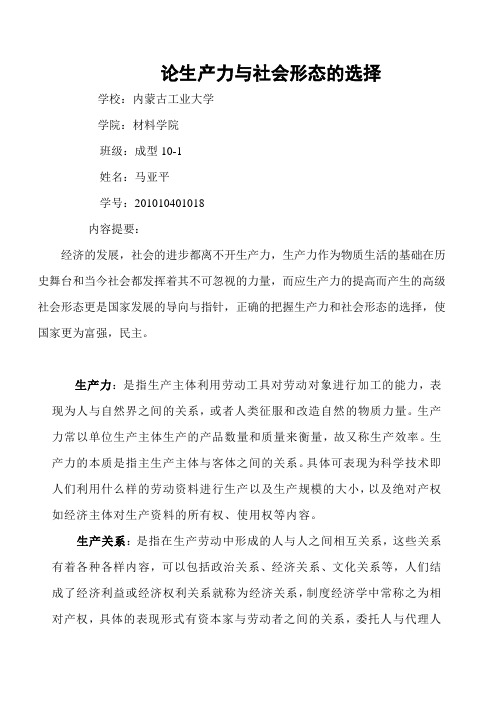 论生产力与社会形态的选择

学校：内蒙古工业大学

学院：材料学院

班级：成型 10-1

姓名：马亚平

学号：201010401018

内容提要：

经济的发展，社会的进步都离不开生产力，生产力作为物质生活的基础在历史舞台和当今社会都发挥着其不可忽视的力量，而应生产力的提高而产生的高级社会形态更是国家发展的导向与指针，正确的把握生产力和社会形态的选择，使国家更为富强，民主。

生产力：是指生产主体利用劳动工具对劳动对象进行加工的能力，表现为人与自然界之间的关系，或者人类征服和改造自然的物质力量。生产力常以单位生产主体生产的产品数量和质量来衡量，故又称生产效率。生产力的本质是指主生产主体与客体之间的关系。具体可表现为科学技术即人们利用什么样的劳动资料进行生产以及生产规模的大小，以及绝对产权如经济主体对生产资料的所有权、使用权等内容。

生产关系：是指在生产劳动中形成的人与人之间相互关系，这些关系有着各种各样内容，可以包括政治关系、经济关系、文化关系等，人们结成了经济利益或经济权利关系就称为经济关系，制度经济学中常称之为相对产权，具体的表现形式有资本家与劳动者之间的关系，委托人与代理人